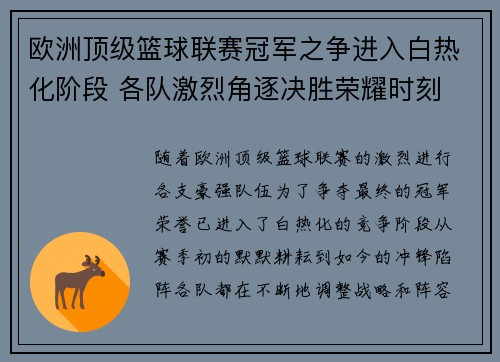 欧洲顶级篮球联赛冠军之争进入白热化阶段 各队激烈角逐决胜荣耀时刻

随着欧洲顶级篮球联赛的激烈进行各支豪强队伍为了争夺最终的冠军荣誉已进入了白热化的竞争阶段从赛季初的默默耕耘到如今的冲锋陷阵各队都在不断地调整战略和阵容